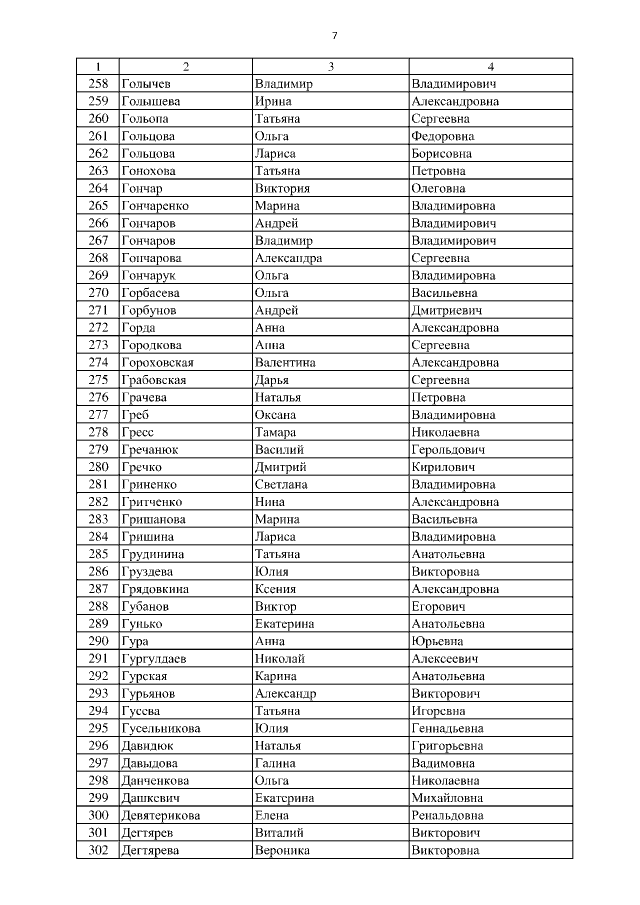 7

| 1 | 2 | 3 | 4 |
|---|---|---|---|
| 258 | Голычев | Владимир | Владимирович |
| 259 | Голышева | Ирина | Александровна |
| 260 | Гольопа | Татьяна | Сергеевна |
| 261 | Гольцова | Ольга | Федоровна |
| 262 | Гольцова | Лариса | Борисовна |
| 263 | Гонохова | Татьяна | Петровна |
| 264 | Гончар | Виктория | Олеговна |
| 265 | Гончаренко | Марина | Владимировна |
| 266 | Гончаров | Андрей | Владимирович |
| 267 | Гончаров | Владимир | Владимирович |
| 268 | Гончарова | Александра | Сергеевна |
| 269 | Гончарук | Ольга | Владимировна |
| 270 | Горбасева | Ольга | Васильевна |
| 271 | Горбунов | Андрей | Дмитриевич |
| 272 | Горда | Анна | Александровна |
| 273 | Городкова | Анна | Сергеевна |
| 274 | Гороховская | Валентина | Александровна |
| 275 | Грабовская | Дарья | Сергеевна |
| 276 | Грачева | Наталья | Петровна |
| 277 | Греб | Оксана | Владимировна |
| 278 | Гресс | Тамара | Николаевна |
| 279 | Гречанюк | Василий | Герольдович |
| 280 | Гречко | Дмитрий | Кирилович |
| 281 | Гриненко | Светлана | Владимировна |
| 282 | Гритченко | Нина | Александровна |
| 283 | Гришанова | Марина | Васильевна |
| 284 | Гришина | Лариса | Владимировна |
| 285 | Грудинина | Татьяна | Анатольевна |
| 286 | Груздева | Юлия | Викторовна |
| 287 | Грядовкина | Ксения | Александровна |
| 288 | Губанов | Виктор | Егорович |
| 289 | Гунько | Екатерина | Анатольевна |
| 290 | Гура | Анна | Юрьевна |
| 291 | Гургулдаев | Николай | Алексеевич |
| 292 | Гурская | Карина | Анатольевна |
| 293 | Гурьянов | Александр | Викторович |
| 294 | Гусева | Татьяна | Игоревна |
| 295 | Гусельникова | Юлия | Геннадьевна |
| 296 | Давидюк | Наталья | Григорьевна |
| 297 | Давыдова | Галина | Вадимовна |
| 298 | Данченкова | Ольга | Николаевна |
| 299 | Дашкевич | Екатерина | Михайловна |
| 300 | Девятерикова | Елена | Ренальдовна |
| 301 | Дегтярев | Виталий | Викторович |
| 302 | Дегтярева | Вероника | Викторовна |